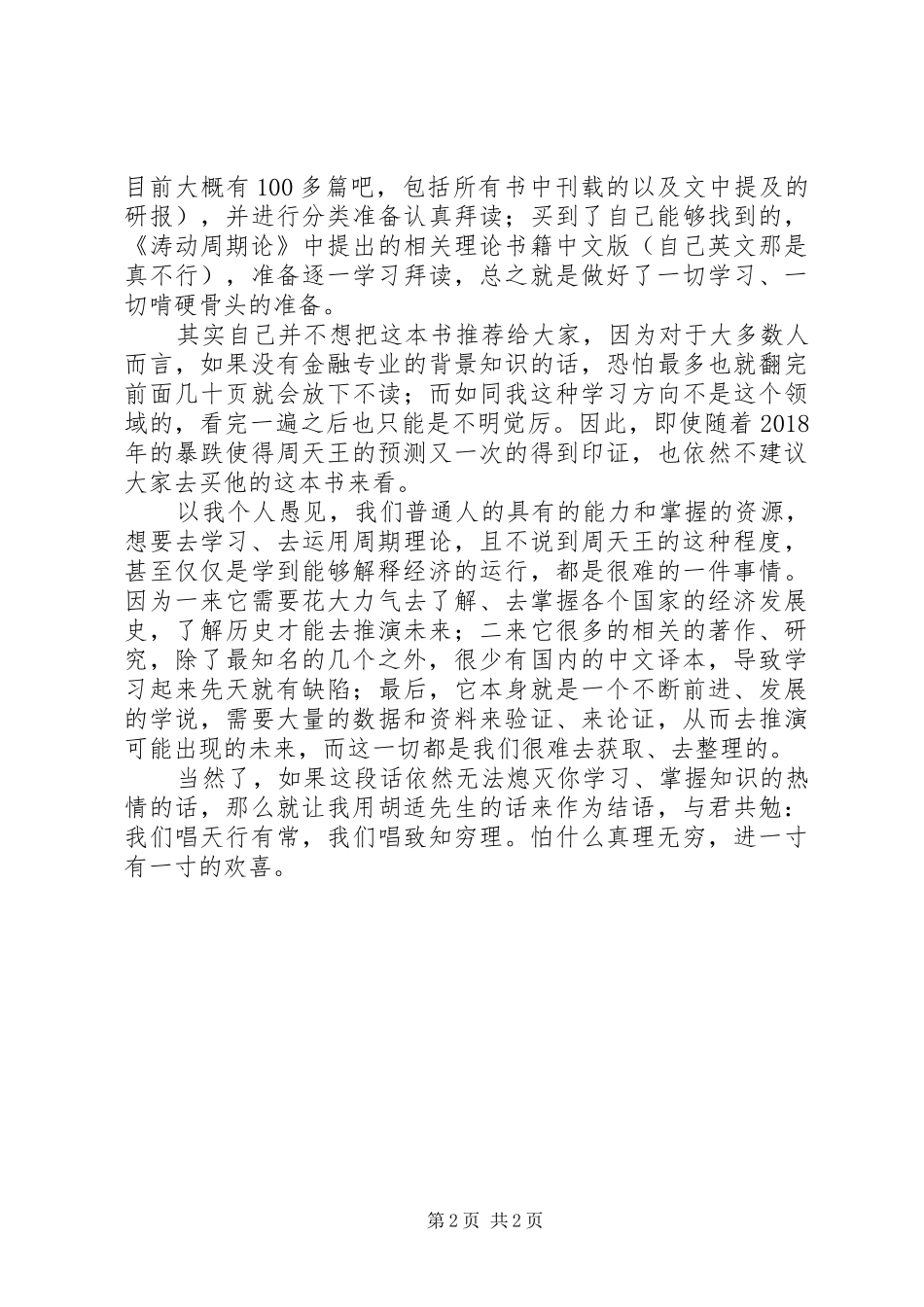 目前大概有100多篇吧，包括所有书中刊载的以及文中提及的研报），并进行分类准备认真拜读；买到了自己能够找到的，《涛动周期论》中提出的相关理论书籍中文版（自己英文那是真不行），准备逐一学习拜读，总之就是做好了一切学习、一切啃硬骨头的准备。

其实自己并不想把这本书推荐给大家，因为对于大多数人而言，如果没有金融专业的背景知识的话，恐怕最多也就翻完前面几十页就会放下不读；而如同我这种学习方向不是这个领域的，看完一遍之后也只能是不明觉厉。因此，即使随着2018年的暴跌使得周天王的预测又一次的得到印证，也依然不建议大家去买他的这本书来看。

以我个人愚见，我们普通人的具有的能力和掌握的资源，想要去学习、去运用周期理论，且不说到周天王的这种程度，甚至仅仅是学到能够解释经济的运行，都是很难的一件事情。因为一来它需要花大力气去了解、去掌握各个国家的经济发展史，了解历史才能去推演未来；二来它很多的相关的著作、研究，除了最知名的几个之外，很少有国内的中文译本，导致学习起来先天就有缺陷；最后，它本身就是一个不断前进、发展的学说，需要大量的数据和资料来验证、来论证，从而去推演可能出现的未来，而这一切都是我们很难去获取、去整理的。

当然了，如果这段话依然无法熄灭你学习、掌握知识的热情的话，那么就让我用胡适先生的话来作为结语，与君共勉：我们唱天行有常，我们唱致知穷理。怕什么真理无穷，进一寸有一寸的欢喜。

第2页 共2页